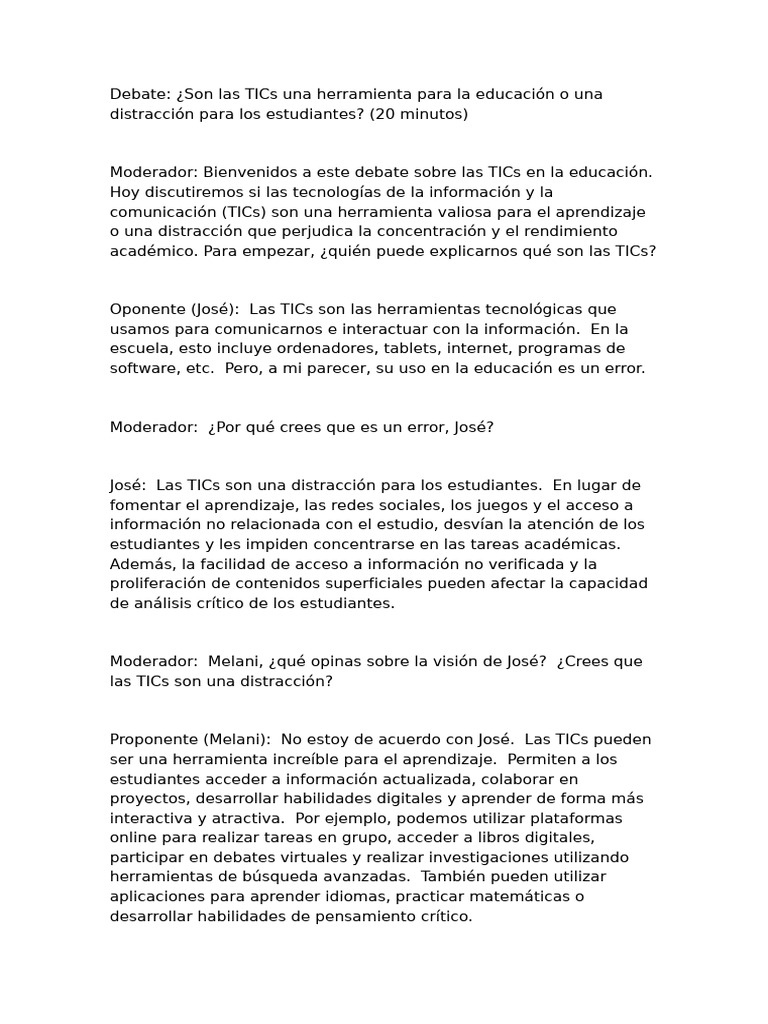 Debate: ¿Son las TICs una herramienta para la educación o una distracción para los estudiantes? (20 minutos)

Moderador: Bienvenidos a este debate sobre las TICs en la educación. Hoy discutiremos si las tecnologías de la información y la comunicación (TICs) son una herramienta valiosa para el aprendizaje o una distracción que perjudica la concentración y el rendimiento académico. Para empezar, ¿quién puede explicarnos qué son las TICs?

Oponente (José): Las TICs son las herramientas tecnológicas que usamos para comunicarnos e interactuar con la información. En la escuela, esto incluye ordenadores, tablets, internet, programas de software, etc. Pero, a mi parecer, su uso en la educación es un error.

Moderador: ¿Por qué crees que es un error, José?

José: Las TICs son una distracción para los estudiantes. En lugar de fomentar el aprendizaje, las redes sociales, los juegos y el acceso a información no relacionada con el estudio, desvían la atención de los estudiantes y les impiden concentrarse en las tareas académicas. Además, la facilidad de acceso a información no verificada y la proliferación de contenidos superficiales pueden afectar la capacidad de análisis crítico de los estudiantes.

Moderador: Melani, ¿qué opinas sobre la visión de José? ¿Crees que las TICs son una distracción?

Proponente (Melani): No estoy de acuerdo con José. Las TICs pueden ser una herramienta increíble para el aprendizaje. Permiten a los estudiantes acceder a información actualizada, colaborar en proyectos, desarrollar habilidades digitales y aprender de forma más interactiva y atractiva. Por ejemplo, podemos utilizar plataformas online para realizar tareas en grupo, acceder a libros digitales, participar en debates virtuales y realizar investigaciones utilizando herramientas de búsqueda avanzadas. También pueden utilizar aplicaciones para aprender idiomas, practicar matemáticas o desarrollar habilidades de pensamiento crítico.